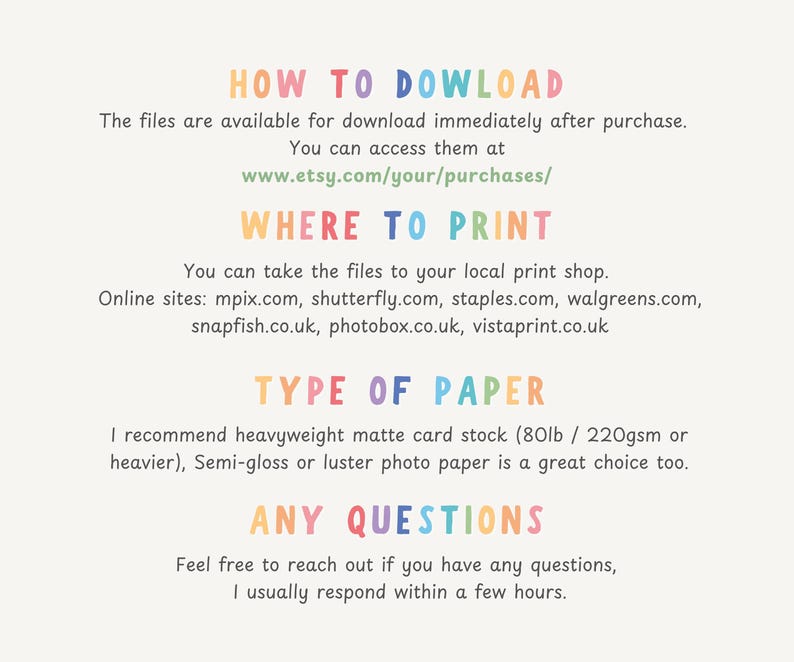 HOW TO DOWLOAD

The files are available for download immediately after purchase. You can access them at www.etsy.com/your/purchases/

WHERE TO PRINT

You can take the files to your local print shop. Online sites: mpix.com, shutterfly.com, staples.com, walgreens.com, snapfish.co.uk, photobox.co.uk, vistaprint.co.uk

TYPE OF PAPER

I recommend heavyweight matte card stock (80lb / 220gsm or heavier), Semi-gloss or luster photo paper is a great choice too.

ANY QUESTIONS

Feel free to reach out if you have any questions, I usually respond within a few hours.